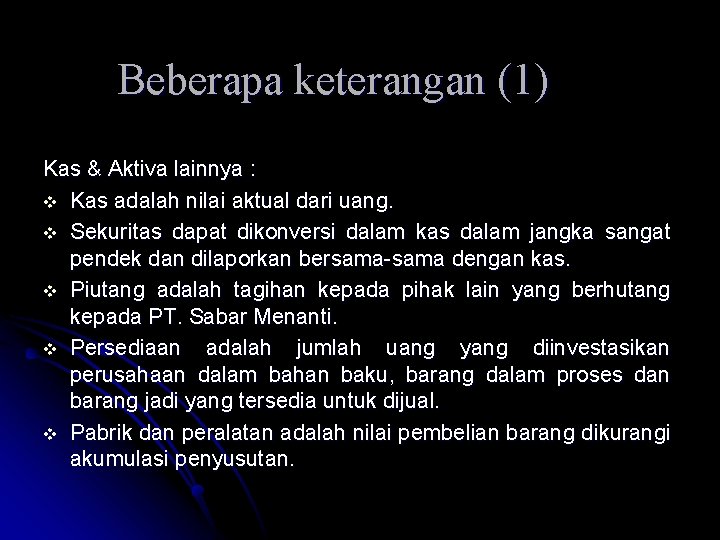 Beberapa keterangan (1)

Kas & Aktiva lainnya :

❖ Kas adalah nilai aktual dari uang.

❖ Sekuritas dapat dikonversi dalam kas dalam jangka sangat pendek dan dilaporkan bersama-sama dengan kas.

❖ Piutang adalah tagihan kepada pihak lain yang berhutang kepada PT. Sabar Menanti.

❖ Persediaan adalah jumlah uang yang diinvestasikan perusahaan dalam bahan baku, barang dalam proses dan barang jadi yang tersedia untuk dijual.

❖ Pabrik dan peralatan adalah nilai pembelian barang dikurangi akumulasi penyusutan.